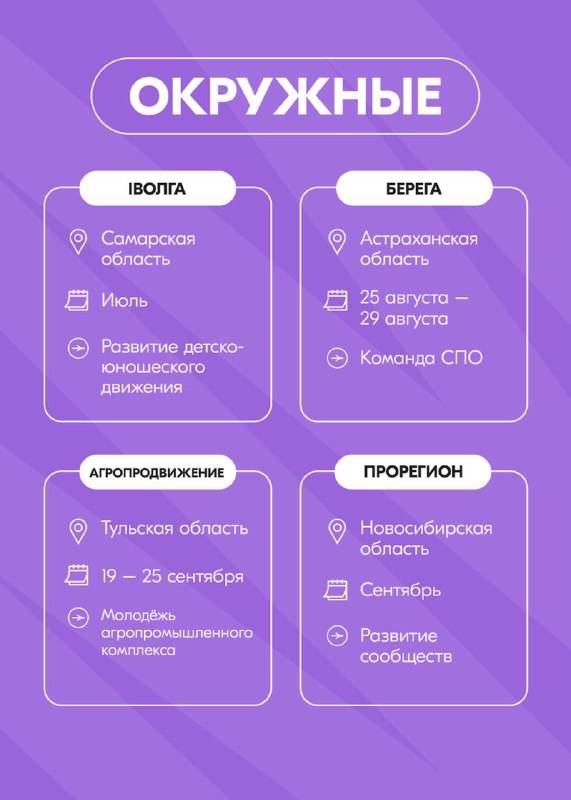 ОКРУЖНЫЕ

IВОЛГА

Самарская область

Июль

Развитие детско-юношеского движения

БЕРЕГА

Астраханская область

25 августа — 29 августа

Команда СПО

АГРОПРОДВИЖЕНИЕ

Тульская область

19 — 25 сентября

Молодёжь агропромышленного комплекса

ПРОРЕГИОН

Новосибирская область

Сентябрь

Развитие сообществ